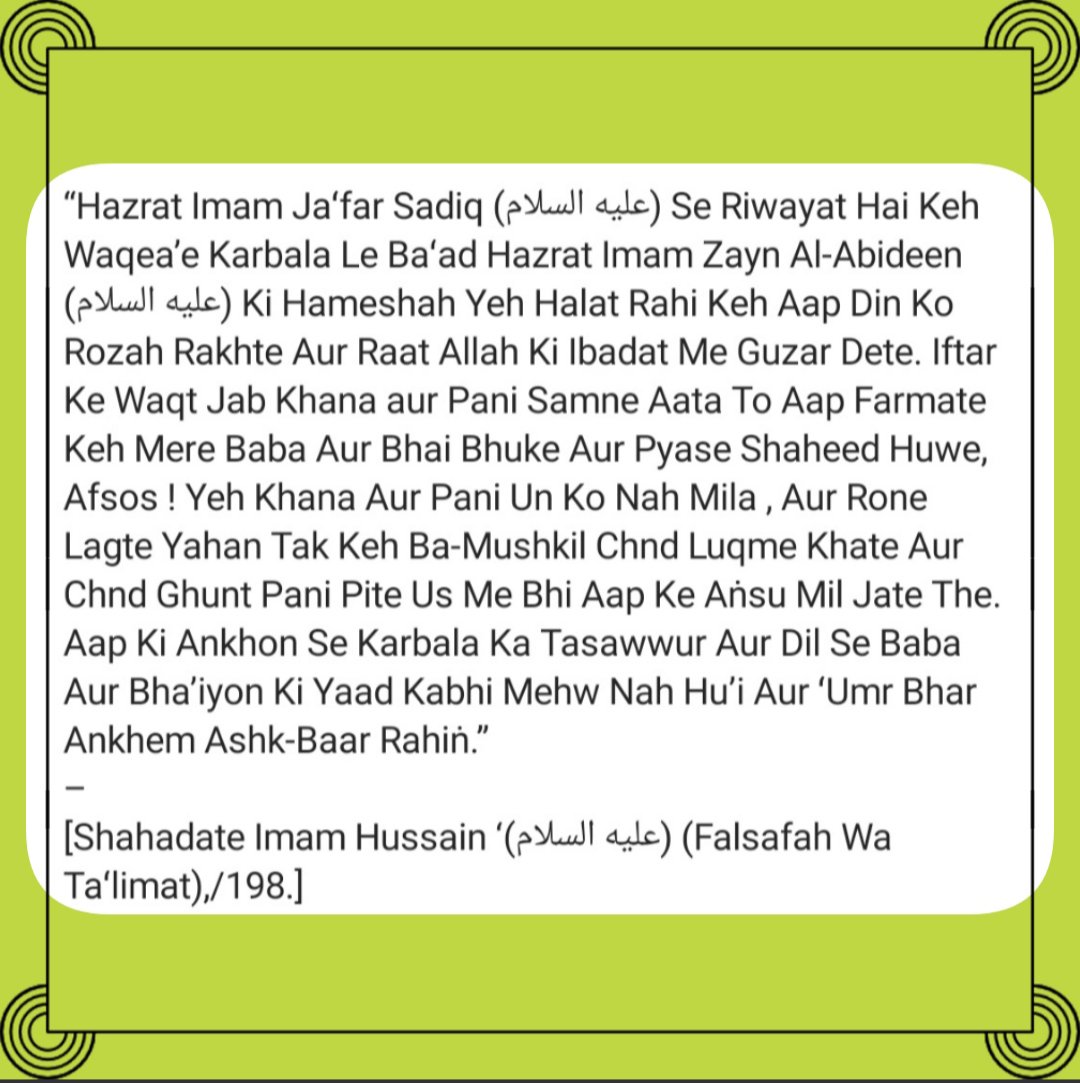 "Hazrat Imam Ja'far Sadiq (عليه السلام) Se Riwayat Hai Keh Waqea'e Karbala Le Ba'ad Hazrat Imam Zayn Al-Abideen (عليه السلام) Ki Hameshah Yeh Halat Rahi Keh Aap Din Ko Rozah Rakhte Aur Raat Allah Ki Ibadat Me Guzar Dete. Iftar Ke Waqt Jab Khana aur Pani Samne Aata To Aap Farmate Keh Mere Baba Aur Bhai Bhuke Aur Pyase Shaheed Huwe, Afsos ! Yeh Khana Aur Pani Un Ko Nah Mila , Aur Rone Lagte Yahan Tak Keh Ba-Mushkil Chnd Luqme Khate Aur Chnd Ghunt Pani Pite Us Me Bhi Aap Ke Aṅsu Mil Jate The. Aap Ki Ankhon Se Karbala Ka Tasawwur Aur Dil Se Baba Aur Bha'iyon Ki Yaad Kabhi Mehw Nah Hu'i Aur 'Umr Bhar Ankhem Ashk-Baar Rahiṅ."

–

[Shahadate Imam Hussain '(عليه السلام) (Falsafah Wa Ta'limat),/198.]